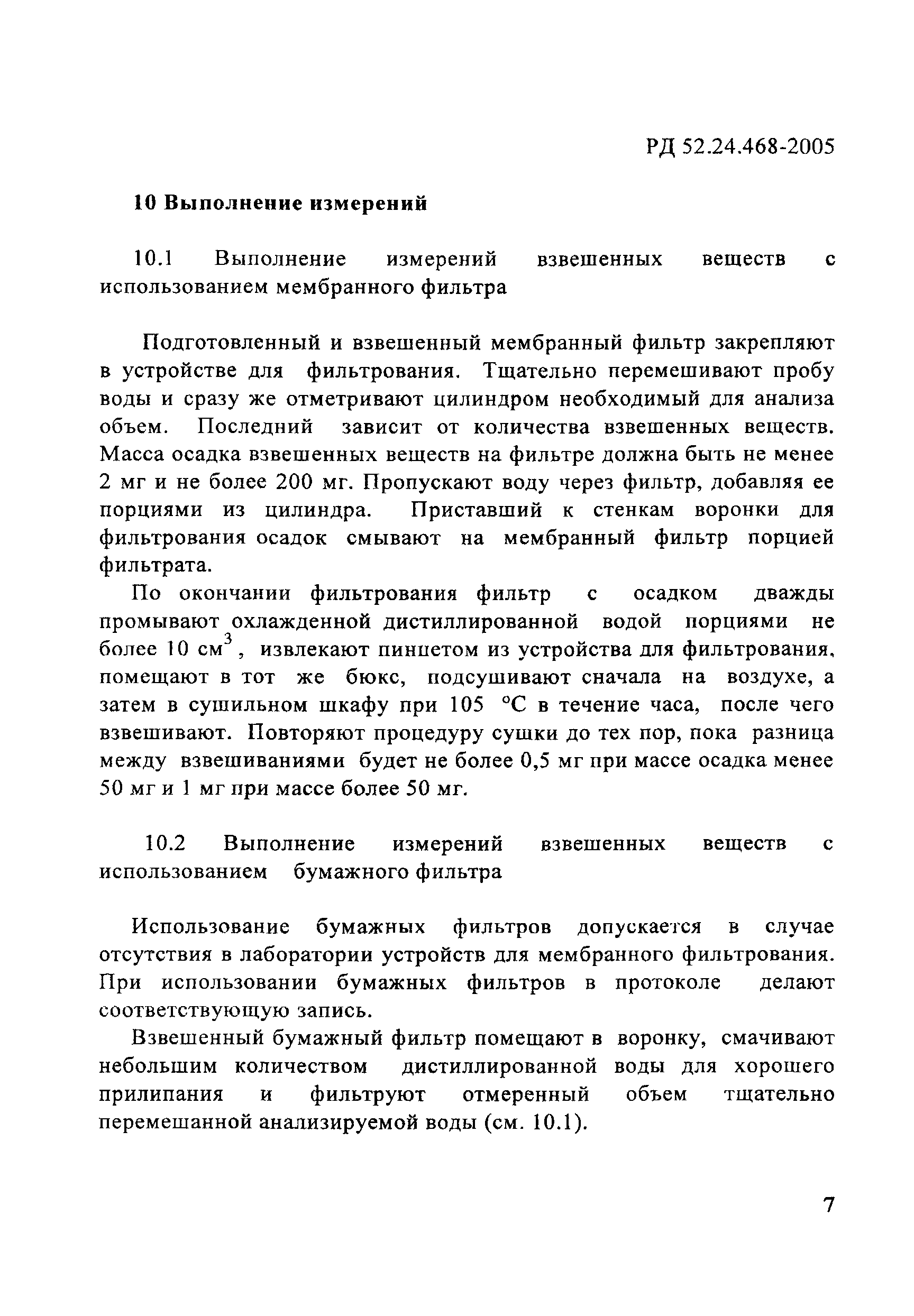 РД 52.24.468-2005

10 Выполнение измерений

10.1 Выполнение измерений взвешенных веществ с использованием мембранного фильтра

Подготовленный и взвешенный мембранный фильтр закрепляют в устройстве для фильтрования. Тщательно перемешивают пробу воды и сразу же отметривают цилиндром необходимый для анализа объем. Последний зависит от количества взвешенных веществ. Масса осадка взвешенных веществ на фильтре должна быть не менее 2 мг и не более 200 мг. Пропускают воду через фильтр, добавляя ее порциями из цилиндра. Приставший к стенкам воронки для фильтрования осадок смывают на мембранный фильтр порцией фильтрата.

По окончании фильтрования фильтр с осадком дважды промывают охлажденной дистиллированной водой порциями не более 10 $см^3$ , извлекают пинцетом из устройства для фильтрования, помещают в тот же бюкс, подсушивают сначала на воздухе, а затем в сушильном шкафу при 105 °С в течение часа, после чего взвешивают. Повторяют процедуру сушки до тех пор, пока разница между взвешиваниями будет не более 0,5 мг при массе осадка менее 50 мг и 1 мг при массе более 50 мг.

10.2 Выполнение измерений взвешенных веществ с использованием бумажного фильтра

Использование бумажных фильтров допускается в случае отсутствия в лаборатории устройств для мембранного фильтрования. При использовании бумажных фильтров в протоколе делают соответствующую запись.

Взвешенный бумажный фильтр помещают в воронку, смачивают небольшим количеством дистиллированной воды для хорошего прилипания и фильтруют отмеренный объем тщательно перемешанной анализируемой воды (см. 10.1).

7